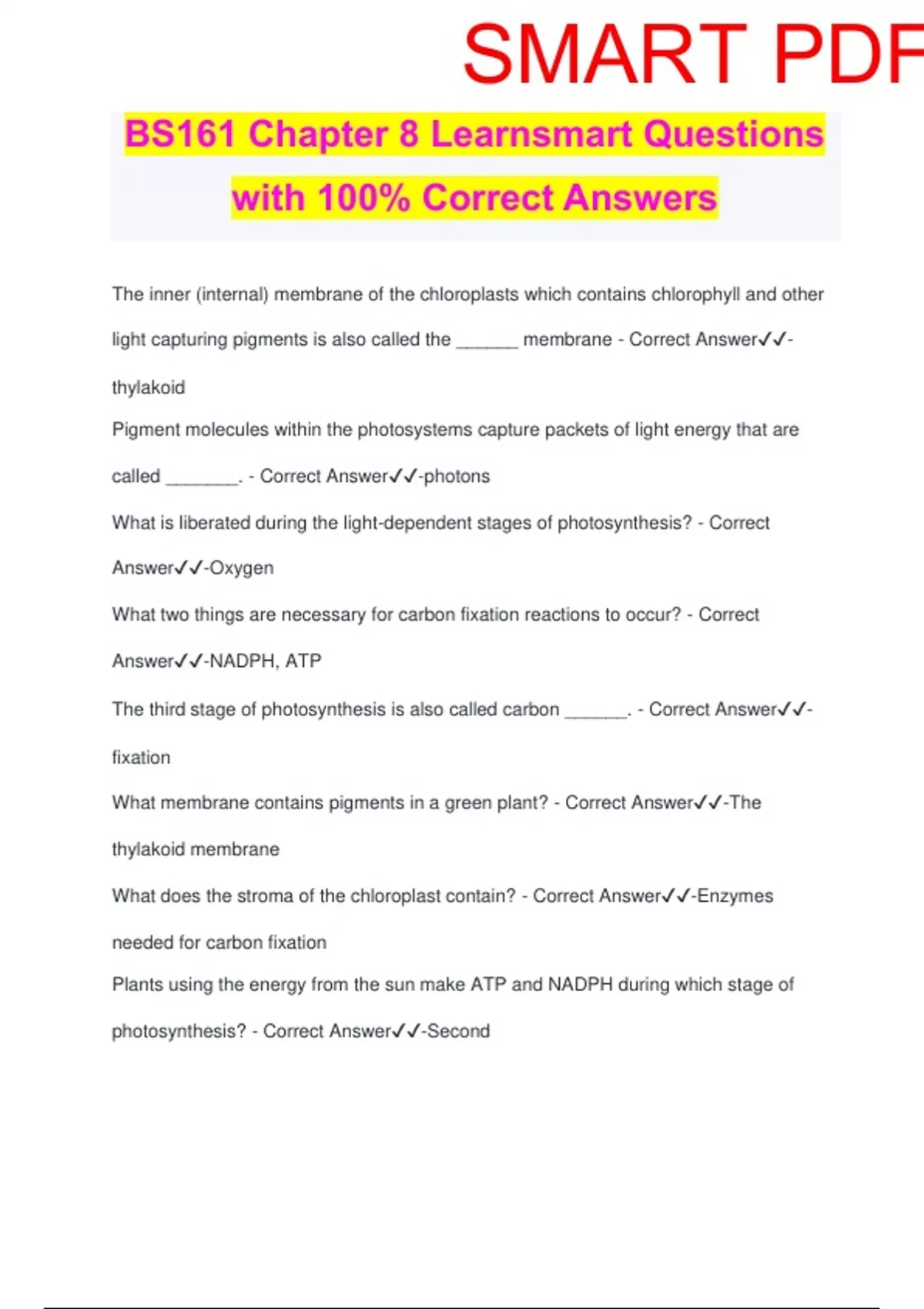 SMART PDF

BS161 Chapter 8 Learnsmart Questions with 100% Correct Answers

The inner (internal) membrane of the chloroplasts which contains chlorophyll and other light capturing pigments is also called the ______ membrane - Correct Answer✓✓-thylakoid

Pigment molecules within the photosystems capture packets of light energy that are called _______. - Correct Answer✓✓-photons

What is liberated during the light-dependent stages of photosynthesis? - Correct Answer✓✓-Oxygen

What two things are necessary for carbon fixation reactions to occur? - Correct Answer✓✓-NADPH, ATP

The third stage of photosynthesis is also called carbon ______. - Correct Answer✓✓-fixation

What membrane contains pigments in a green plant? - Correct Answer✓✓-The thylakoid membrane

What does the stroma of the chloroplast contain? - Correct Answer✓✓-Enzymes needed for carbon fixation

Plants using the energy from the sun make ATP and NADPH during which stage of photosynthesis? - Correct Answer✓✓-Second